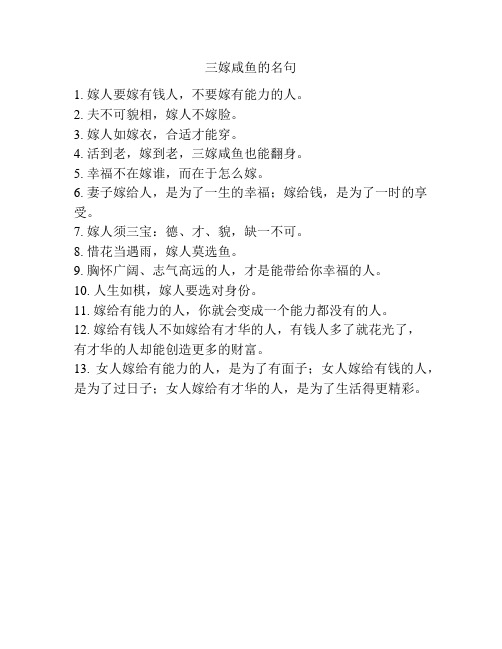 三嫁咸鱼的名句

1. 嫁人要嫁有钱人，不要嫁有能力的人。
2. 夫不可貌相，嫁人不嫁脸。
3. 嫁人如嫁衣，合适才能穿。
4. 活到老，嫁到老，三嫁咸鱼也能翻身。
5. 幸福不在嫁谁，而在于怎么嫁。
6. 妻子嫁给人，是为了一生的幸福；嫁给钱，是为了一时的享受。
7. 嫁人须三宝：德、才、貌，缺一不可。
8. 惜花当遇雨，嫁人莫选鱼。
9. 胸怀广阔、志气高远的人，才是能带给你幸福的人。
10. 人生如棋，嫁人要选对身份。
11. 嫁给有能力的人，你就会变成一个能力都没有的人。
12. 嫁给有钱人不如嫁给有才华的人，有钱人多了就花光了，有才华的人却能创造更多的财富。
13. 女人嫁给有能力的人，是为了有面子；女人嫁给有钱的人，是为了过日子；女人嫁给有才华的人，是为了生活得更精彩。